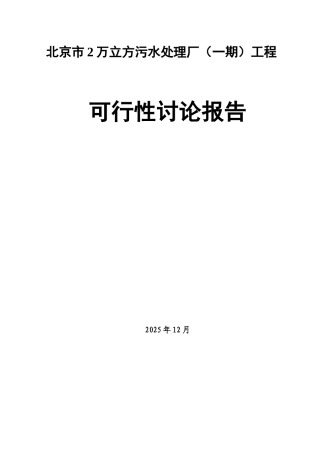 北京市 2 万立方污水处理厂（一期）工程

可行性讨论报告

2025 年 12 月